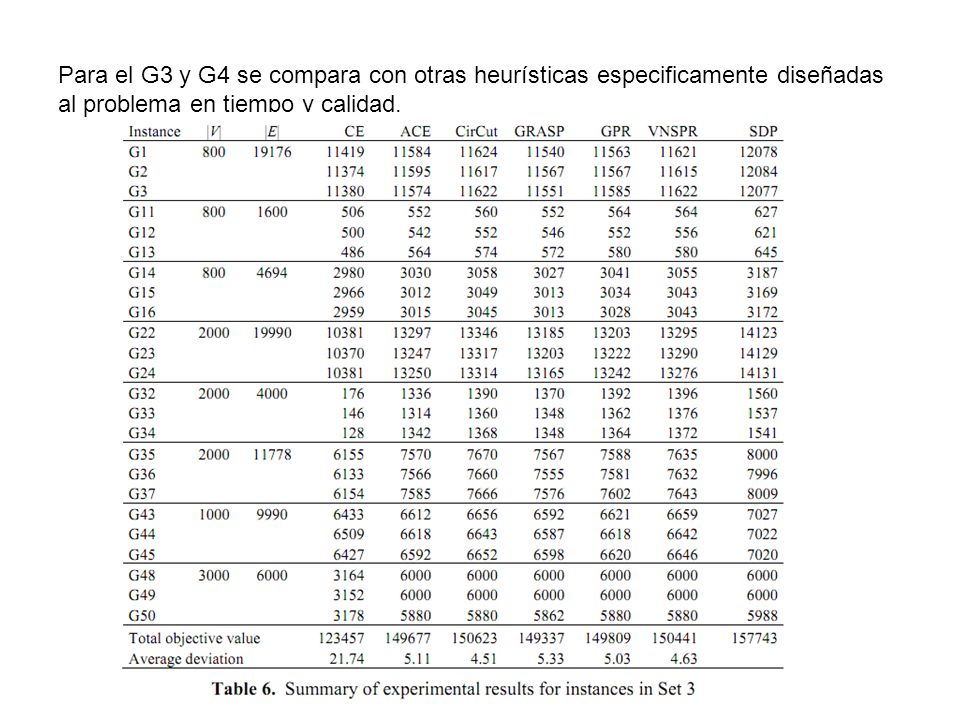 Para el G3 y G4 se compara con otras heurísticas especificamente diseñadas al problema en tiempo y calidad.

| Instance | $\|V\|$ | $\|E\|$ | CE | ACE | CirCut | GRASP | GPR | VNSPR | SDP |
|---|---|---|---|---|---|---|---|---|---|
| G1 | 800 | 19176 | 11419 | 11584 | 11624 | 11540 | 11563 | 11621 | 12078 |
| G2 | | | 11374 | 11595 | 11617 | 11567 | 11567 | 11615 | 12084 |
| G3 | | | 11380 | 11574 | 11622 | 11551 | 11585 | 11622 | 12077 |
| G11 | 800 | 1600 | 506 | 552 | 560 | 552 | 564 | 564 | 627 |
| G12 | | | 500 | 542 | 552 | 546 | 552 | 556 | 621 |
| G13 | | | 486 | 564 | 574 | 572 | 580 | 580 | 645 |
| G14 | 800 | 4694 | 2980 | 3030 | 3058 | 3027 | 3041 | 3055 | 3187 |
| G15 | | | 2966 | 3012 | 3049 | 3013 | 3034 | 3043 | 3169 |
| G16 | | | 2959 | 3015 | 3045 | 3013 | 3028 | 3043 | 3172 |
| G22 | 2000 | 19990 | 10381 | 13297 | 13346 | 13185 | 13203 | 13295 | 14123 |
| G23 | | | 10370 | 13247 | 13317 | 13203 | 13222 | 13290 | 14129 |
| G24 | | | 10381 | 13250 | 13314 | 13165 | 13242 | 13276 | 14131 |
| G32 | 2000 | 4000 | 176 | 1336 | 1390 | 1370 | 1392 | 1396 | 1560 |
| G33 | | | 146 | 1314 | 1360 | 1348 | 1362 | 1376 | 1537 |
| G34 | | | 128 | 1342 | 1368 | 1348 | 1364 | 1372 | 1541 |
| G35 | 2000 | 11778 | 6155 | 7570 | 7670 | 7567 | 7588 | 7635 | 8000 |
| G36 | | | 6133 | 7566 | 7660 | 7555 | 7581 | 7632 | 7996 |
| G37 | | | 6154 | 7585 | 7666 | 7576 | 7602 | 7643 | 8009 |
| G43 | 1000 | 9990 | 6433 | 6612 | 6656 | 6592 | 6621 | 6659 | 7027 |
| G44 | | | 6509 | 6618 | 6643 | 6587 | 6618 | 6642 | 7022 |
| G45 | | | 6427 | 6592 | 6652 | 6598 | 6620 | 6646 | 7020 |
| G48 | 3000 | 6000 | 3164 | 6000 | 6000 | 6000 | 6000 | 6000 | 6000 |
| G49 | | | 3152 | 6000 | 6000 | 6000 | 6000 | 6000 | 6000 |
| G50 | | | 3178 | 5880 | 5880 | 5862 | 5880 | 5880 | 5988 |
| Total objective value | | | 123457 | 149677 | 150623 | 149337 | 149809 | 150441 | 157743 |
| Average deviation | | | 21.74 | 5.11 | 4.51 | 5.33 | 5.03 | 4.63 | |

Table 6. Summary of experimental results for instances in Set 3